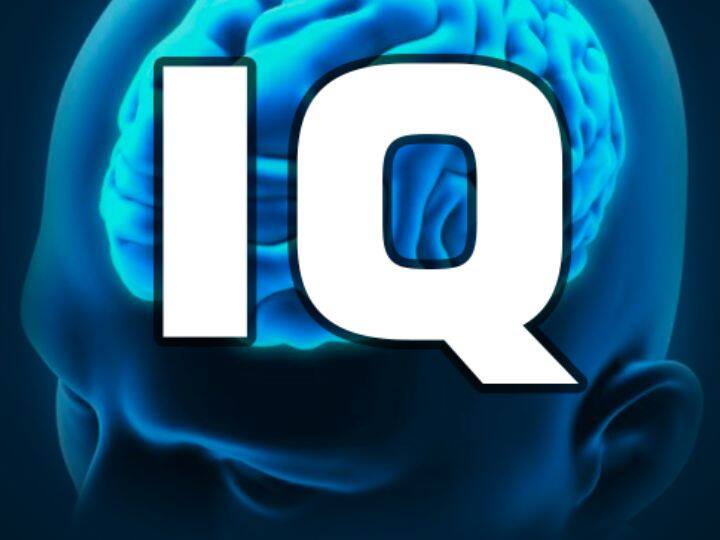 IQ